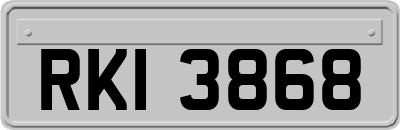 RKI 3868